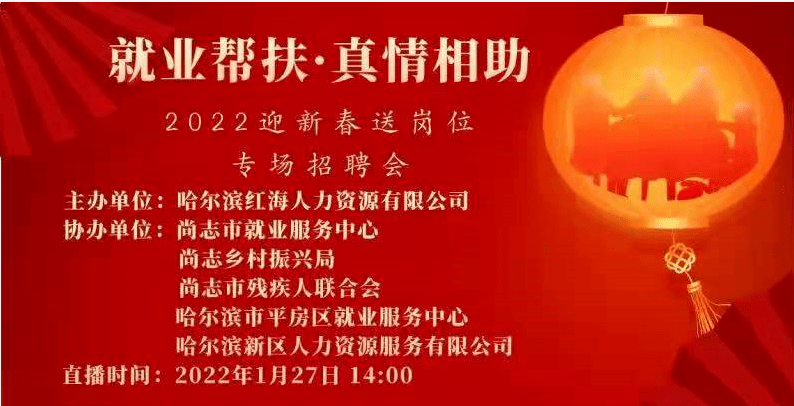 就业帮扶·真情相助

2022迎新春送岗位

专场招聘会

主办单位：哈尔滨红海人力资源有限公司

协办单位：尚志市就业服务中心
尚志乡村振兴局
尚志市残疾人联合会
哈尔滨市平房区就业服务中心
哈尔滨新区人力资源服务有限公司

直播时间：2022年1月27日 14:00